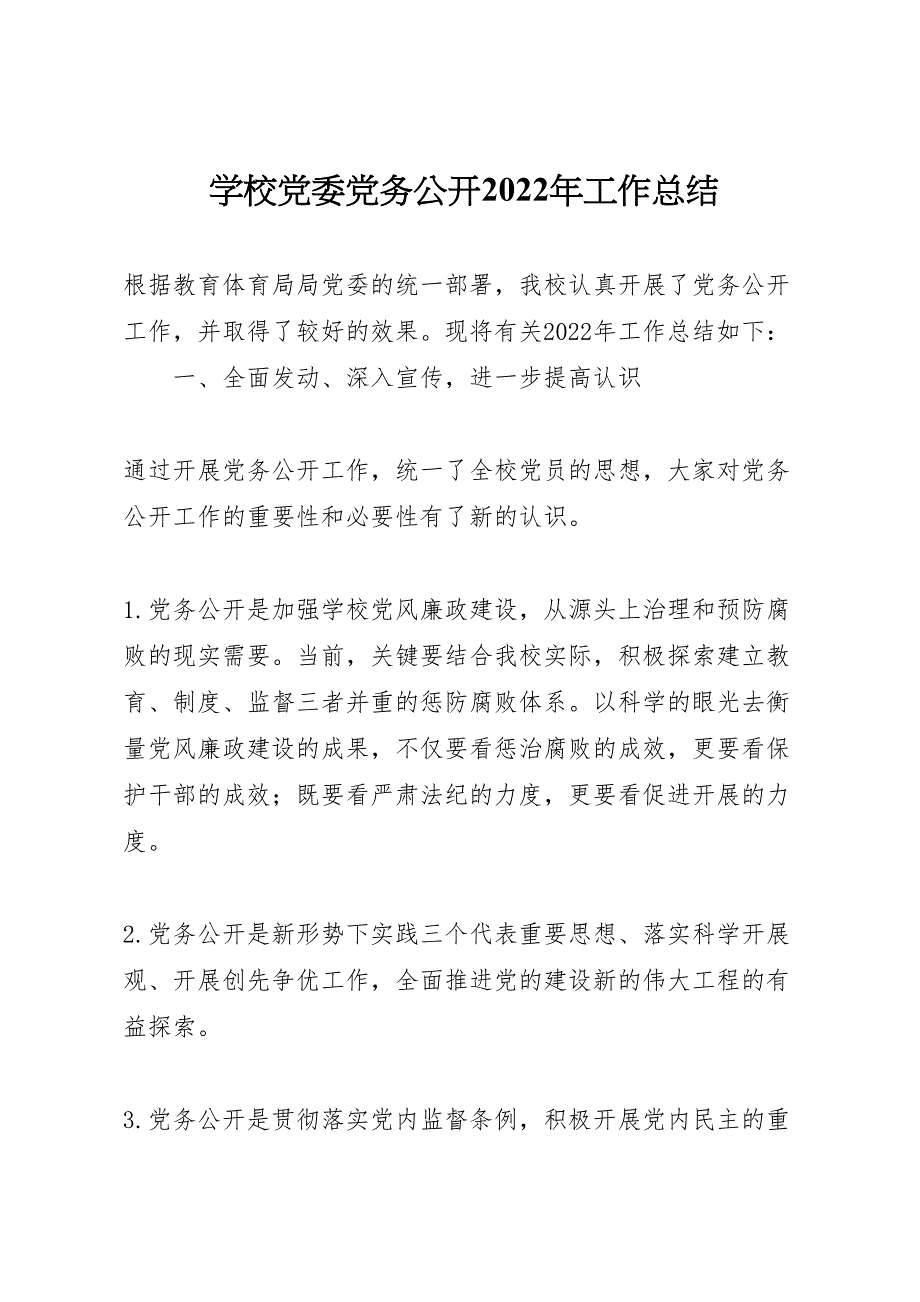 学校党委党务公开2022年工作总结

根据教育体育局局党委的统一部署，我校认真开展了党务公开工作，并取得了较好的效果。现将有关2022年工作总结如下：

一、全面发动、深入宣传，进一步提高认识

通过开展党务公开工作，统一了全校党员的思想，大家对党务公开工作的重要性和必要性有了新的认识。

1.党务公开是加强学校党风廉政建设，从源头上治理和预防腐败的现实需要。当前，关键要结合我校实际，积极探索建立教育、制度、监督三者并重的惩防腐败体系。以科学的眼光去衡量党风廉政建设的成果，不仅要看惩治腐败的成效，更要看保护干部的成效；既要看严肃法纪的力度，更要看促进开展的力度。

2.党务公开是新形势下实践三个代表重要思想、落实科学开展观、开展创先争优工作，全面推进党的建设新的伟大工程的有益探索。

3.党务公开是贯彻落实党内监督条例，积极开展党内民主的重